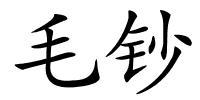 毛钞